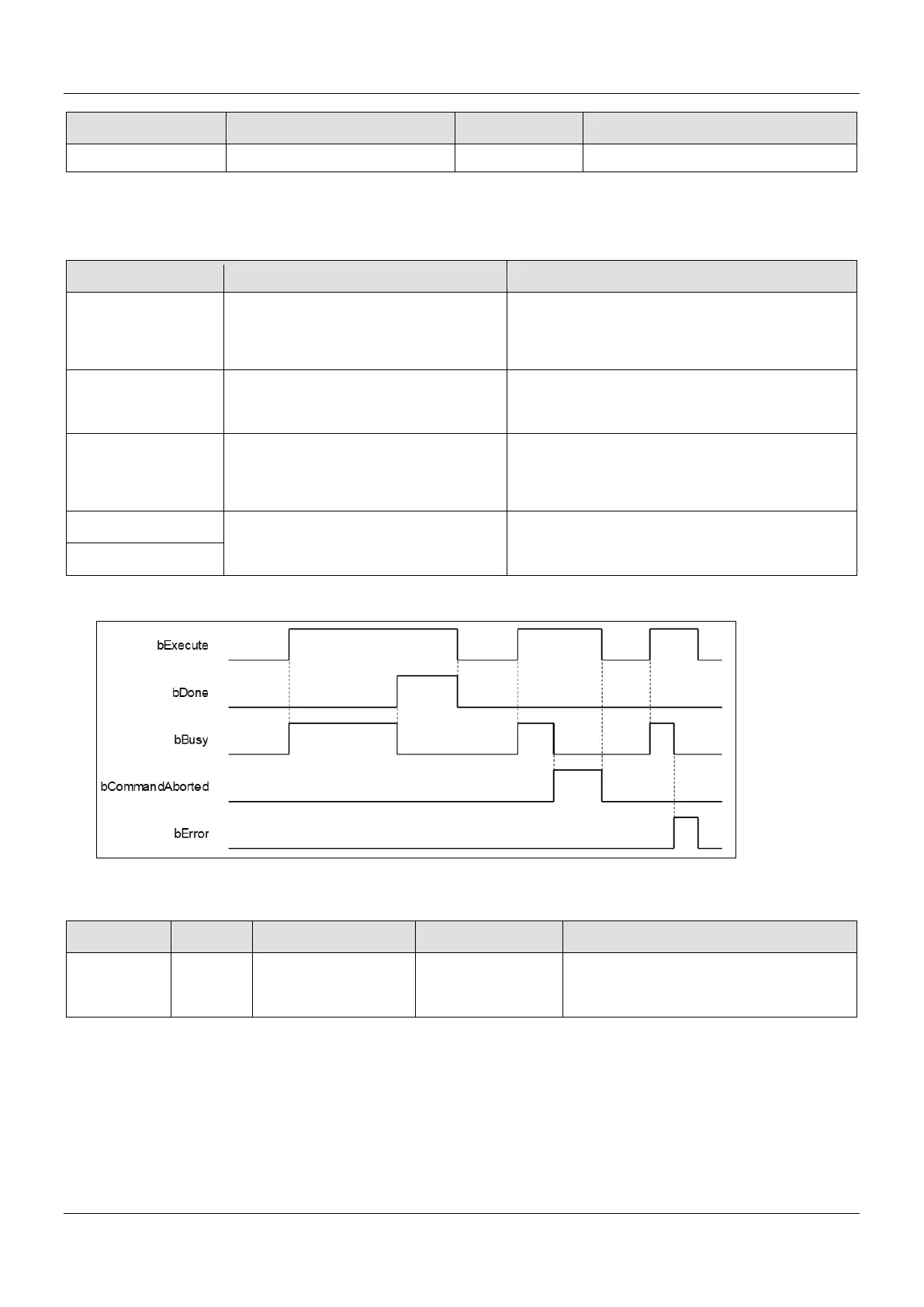 bExecute

bDone

bBusy

bCommandAborted

bError